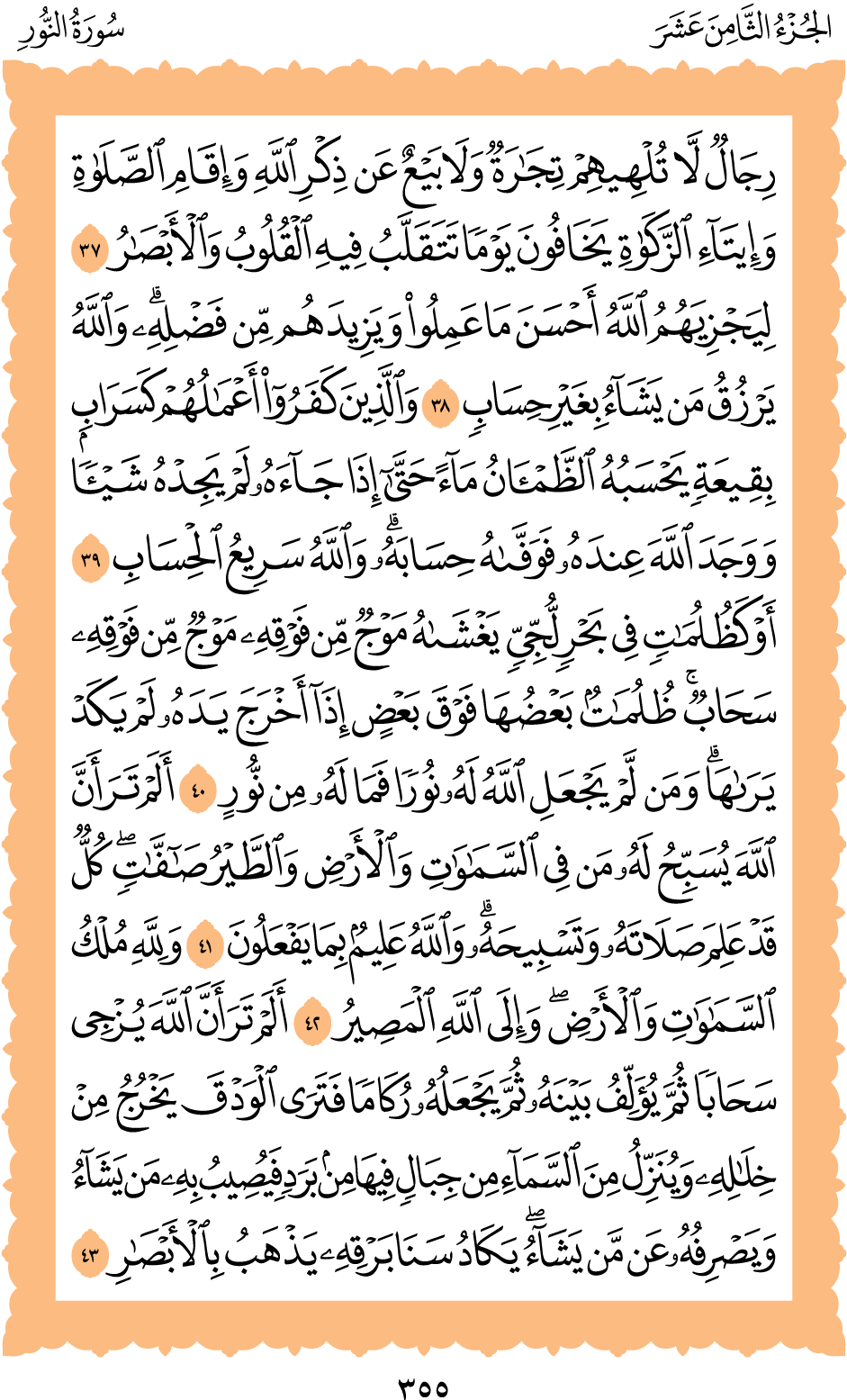 الجُزْءُ الثَّامِنَ عَشَرَ سُورَةُ النُّورِ

رِجَالٌ لَّا تُلْهِيهِمْ تِجَٰرَةٌ وَلَا بَيْعٌ عَن ذِكْرِ ٱللَّهِ وَإِقَامِ ٱلصَّلَوٰةِ وَإِيتَآءِ ٱلزَّكَوٰةِ يَخَافُونَ يَوْمًا تَتَقَلَّبُ فِيهِ ٱلْقُلُوبُ وَٱلْأَبْصَٰرُ ٣٧ لِيَجْزِيَهُمُ ٱللَّهُ أَحْسَنَ مَا عَمِلُوا۟ وَيَزِيدَهُم مِّن فَضْلِهِۦ ۗ وَٱللَّهُ يَرْزُقُ مَن يَشَآءُ بِغَيْرِ حِسَابٍ ٣٨ وَٱلَّذِينَ كَفَرُوٓا۟ أَعْمَٰلُهُمْ كَسَرَابٍۭ بِقِيعَةٍ يَحْسَبُهُ ٱلظَّمْـَٔانُ مَآءً حَتَّىٰٓ إِذَا جَآءَهُۥ لَمْ يَجِدْهُ شَيْـًٔا وَوَجَدَ ٱللَّهَ عِندَهُۥ فَوَفَّىٰهُ حِسَابَهُۥ ۗ وَٱللَّهُ سَرِيعُ ٱلْحِسَابِ ٣٩ أَوْ كَظُلُمَٰتٍ فِى بَحْرٍ لُّجِّىٍّ يَغْشَىٰهُ مَوْجٌ مِّن فَوْقِهِۦ مَوْجٌ مِّن فَوْقِهِۦ سَحَابٌ ۚ ظُلُمَٰتٌۢ بَعْضُهَا فَوْقَ بَعْضٍ إِذَآ أَخْرَجَ يَدَهُۥ لَمْ يَكَدْ يَرَىٰهَا ۗ وَمَن لَّمْ يَجْعَلِ ٱللَّهُ لَهُۥ نُورًا فَمَا لَهُۥ مِن نُّورٍ ٤٠ أَلَمْ تَرَ أَنَّ ٱللَّهَ يُسَبِّحُ لَهُۥ مَن فِى ٱلسَّمَٰوَٰتِ وَٱلْأَرْضِ وَٱلطَّيْرُ صَٰٓفَّٰتٍ ۖ كُلٌّ قَدْ عَلِمَ صَلَاتَهُۥ وَتَسْبِيحَهُۥ ۗ وَٱللَّهُ عَلِيمٌۢ بِمَا يَفْعَلُونَ ٤١ وَلِلَّهِ مُلْكُ ٱلسَّمَٰوَٰتِ وَٱلْأَرْضِ ۖ وَإِلَى ٱللَّهِ ٱلْمَصِيرُ ٤٢ أَلَمْ تَرَ أَنَّ ٱللَّهَ يُزْجِى سَحَابًا ثُمَّ يُؤَلِّفُ بَيْنَهُۥ ثُمَّ يَجْعَلُهُۥ رُكَامًا فَتَرَى ٱلْوَدْقَ يَخْرُجُ مِنْ خِلَٰلِهِۦ وَيُنَزِّلُ مِنَ ٱلسَّمَآءِ مِن جِبَالٍ فِيهَا مِنۢ بَرَدٍ فَيُصِيبُ بِهِۦ مَن يَشَآءُ وَيَصْرِفُهُۥ عَن مَّن يَشَآءُ ۖ يَكَادُ سَنَا بَرْقِهِۦ يَذْهَبُ بِٱلْأَبْصَٰرِ ٤٣

٣٥٥